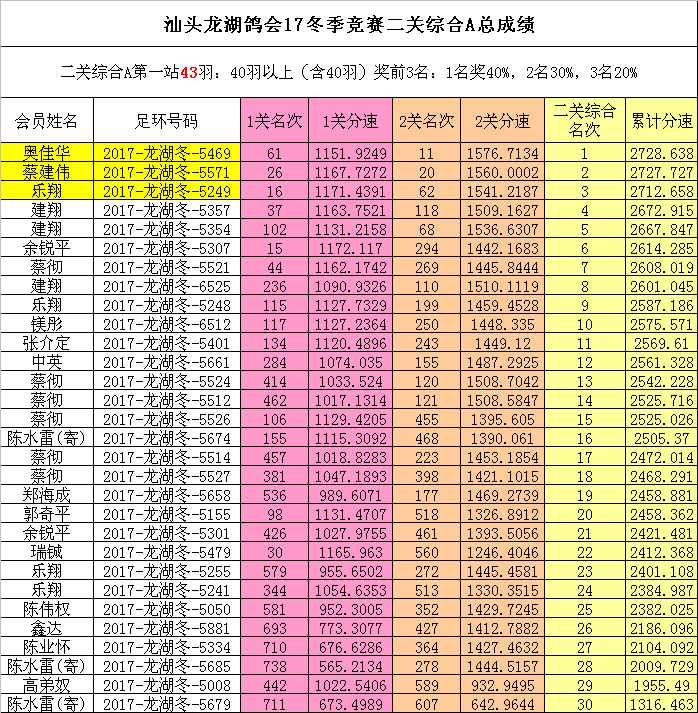 汕头龙湖鸽会17冬季竞赛二关综合A总成绩

二关综合A第一站43羽：40羽以上（含40羽）奖前3名：1名奖40%，2名30%，3名20%

| 会员姓名 | 足环号码 | 1关名次 | 1关分速 | 2关名次 | 2关分速 | 二关综合名次 | 累计分速 |
|---|---|---|---|---|---|---|---|
| 奥佳华 | 2017-龙湖冬-5469 | 61 | 1151.9249 | 11 | 1576.7134 | 1 | 2728.638 |
| 蔡建伟 | 2017-龙湖冬-5571 | 26 | 1167.7272 | 20 | 1560.0002 | 2 | 2727.727 |
| 乐翔 | 2017-龙湖冬-5249 | 16 | 1171.4391 | 62 | 1541.2187 | 3 | 2712.658 |
| 建翔 | 2017-龙湖冬-5357 | 37 | 1163.7521 | 118 | 1509.1627 | 4 | 2672.915 |
| 建翔 | 2017-龙湖冬-5354 | 102 | 1131.2158 | 68 | 1536.6307 | 5 | 2667.847 |
| 余锐平 | 2017-龙湖冬-5307 | 15 | 1172.117 | 294 | 1442.1683 | 6 | 2614.285 |
| 蔡彻 | 2017-龙湖冬-5521 | 44 | 1162.1742 | 269 | 1445.8444 | 7 | 2608.019 |
| 建翔 | 2017-龙湖冬-6525 | 236 | 1090.9326 | 110 | 1510.1119 | 8 | 2601.045 |
| 乐翔 | 2017-龙湖冬-5248 | 115 | 1127.7329 | 199 | 1459.4528 | 9 | 2587.186 |
| 镁彤 | 2017-龙湖冬-6512 | 117 | 1127.2364 | 250 | 1448.335 | 10 | 2575.571 |
| 张介定 | 2017-龙湖冬-5401 | 134 | 1120.4896 | 243 | 1449.12 | 11 | 2569.61 |
| 中英 | 2017-龙湖冬-5661 | 284 | 1074.035 | 155 | 1487.2925 | 12 | 2561.328 |
| 蔡彻 | 2017-龙湖冬-5524 | 414 | 1033.524 | 120 | 1508.7042 | 13 | 2542.228 |
| 蔡彻 | 2017-龙湖冬-5512 | 462 | 1017.1314 | 121 | 1508.5847 | 14 | 2525.716 |
| 蔡彻 | 2017-龙湖冬-5526 | 106 | 1129.4205 | 455 | 1395.605 | 15 | 2525.026 |
| 陈水雷(寄) | 2017-龙湖冬-5674 | 155 | 1115.3092 | 468 | 1390.061 | 16 | 2505.37 |
| 蔡彻 | 2017-龙湖冬-5514 | 457 | 1018.8283 | 223 | 1453.1854 | 17 | 2472.014 |
| 蔡彻 | 2017-龙湖冬-5527 | 381 | 1047.1893 | 398 | 1421.1015 | 18 | 2468.291 |
| 郑海成 | 2017-龙湖冬-5658 | 536 | 989.6071 | 177 | 1469.2739 | 19 | 2458.881 |
| 郭奇平 | 2017-龙湖冬-5155 | 98 | 1131.4707 | 518 | 1326.8912 | 20 | 2458.362 |
| 余锐平 | 2017-龙湖冬-5301 | 426 | 1027.9755 | 461 | 1393.5056 | 21 | 2421.481 |
| 瑞铖 | 2017-龙湖冬-5479 | 30 | 1165.963 | 560 | 1246.4046 | 22 | 2412.368 |
| 乐翔 | 2017-龙湖冬-5255 | 579 | 955.6502 | 272 | 1445.4581 | 23 | 2401.108 |
| 乐翔 | 2017-龙湖冬-5241 | 344 | 1054.6353 | 513 | 1330.3515 | 24 | 2384.987 |
| 陈伟权 | 2017-龙湖冬-5050 | 581 | 952.3005 | 352 | 1429.7245 | 25 | 2382.025 |
| 鑫达 | 2017-龙湖冬-5881 | 693 | 773.3077 | 427 | 1412.7882 | 26 | 2186.096 |
| 陈业怀 | 2017-龙湖冬-5334 | 710 | 676.6286 | 364 | 1427.4632 | 27 | 2104.092 |
| 陈水雷(寄) | 2017-龙湖冬-5685 | 738 | 565.2134 | 278 | 1444.5157 | 28 | 2009.729 |
| 高弟奴 | 2017-龙湖冬-5008 | 442 | 1022.5406 | 589 | 932.9495 | 29 | 1955.49 |
| 陈水雷(寄) | 2017-龙湖冬-5679 | 711 | 673.4989 | 607 | 642.9644 | 30 | 1316.463 |